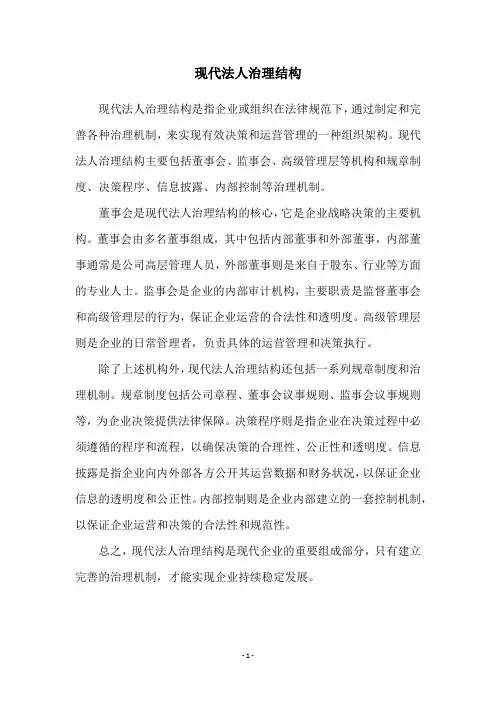 现代法人治理结构

现代法人治理结构是指企业或组织在法律规范下，通过制定和完善各种治理机制，来实现有效决策和运营管理的一种组织架构。现代法人治理结构主要包括董事会、监事会、高级管理层等机构和规章制度、决策程序、信息披露、内部控制等治理机制。

董事会是现代法人治理结构的核心，它是企业战略决策的主要机构。董事会由多名董事组成，其中包括内部董事和外部董事，内部董事通常是公司高层管理人员，外部董事则是来自于股东、行业等方面的专业人士。监事会是企业的内部审计机构，主要职责是监督董事会和高级管理层的行为，保证企业运营的合法性和透明度。高级管理层则是企业的日常管理者，负责具体的运营管理和决策执行。

除了上述机构外，现代法人治理结构还包括一系列规章制度和治理机制。规章制度包括公司章程、董事会议事规则、监事会议事规则等，为企业决策提供法律保障。决策程序则是指企业在决策过程中必须遵循的程序和流程，以确保决策的合理性、公正性和透明度。信息披露是指企业向内外部各方公开其运营数据和财务状况，以保证企业信息的透明度和公正性。内部控制则是企业内部建立的一套控制机制，以保证企业运营和决策的合法性和规范性。

总之，现代法人治理结构是现代企业的重要组成部分，只有建立完善的治理机制，才能实现企业持续稳定发展。

- 1 -